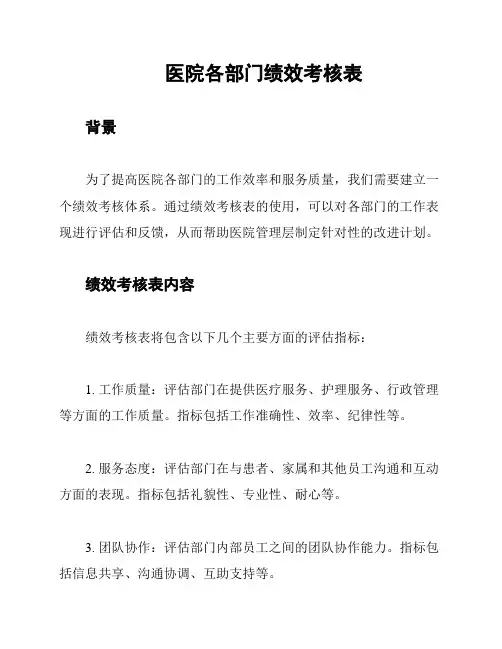 医院各部门绩效考核表

背景

为了提高医院各部门的工作效率和服务质量，我们需要建立一个绩效考核体系。通过绩效考核表的使用，可以对各部门的工作表现进行评估和反馈，从而帮助医院管理层制定针对性的改进计划。

绩效考核表内容

绩效考核表将包含以下几个主要方面的评估指标：

1. 工作质量：评估部门在提供医疗服务、护理服务、行政管理等方面的工作质量。指标包括工作准确性、效率、纪律性等。

2. 服务态度：评估部门在与患者、家属和其他员工沟通和互动方面的表现。指标包括礼貌性、专业性、耐心等。

3. 团队协作：评估部门内部员工之间的团队协作能力。指标包括信息共享、沟通协调、互助支持等。